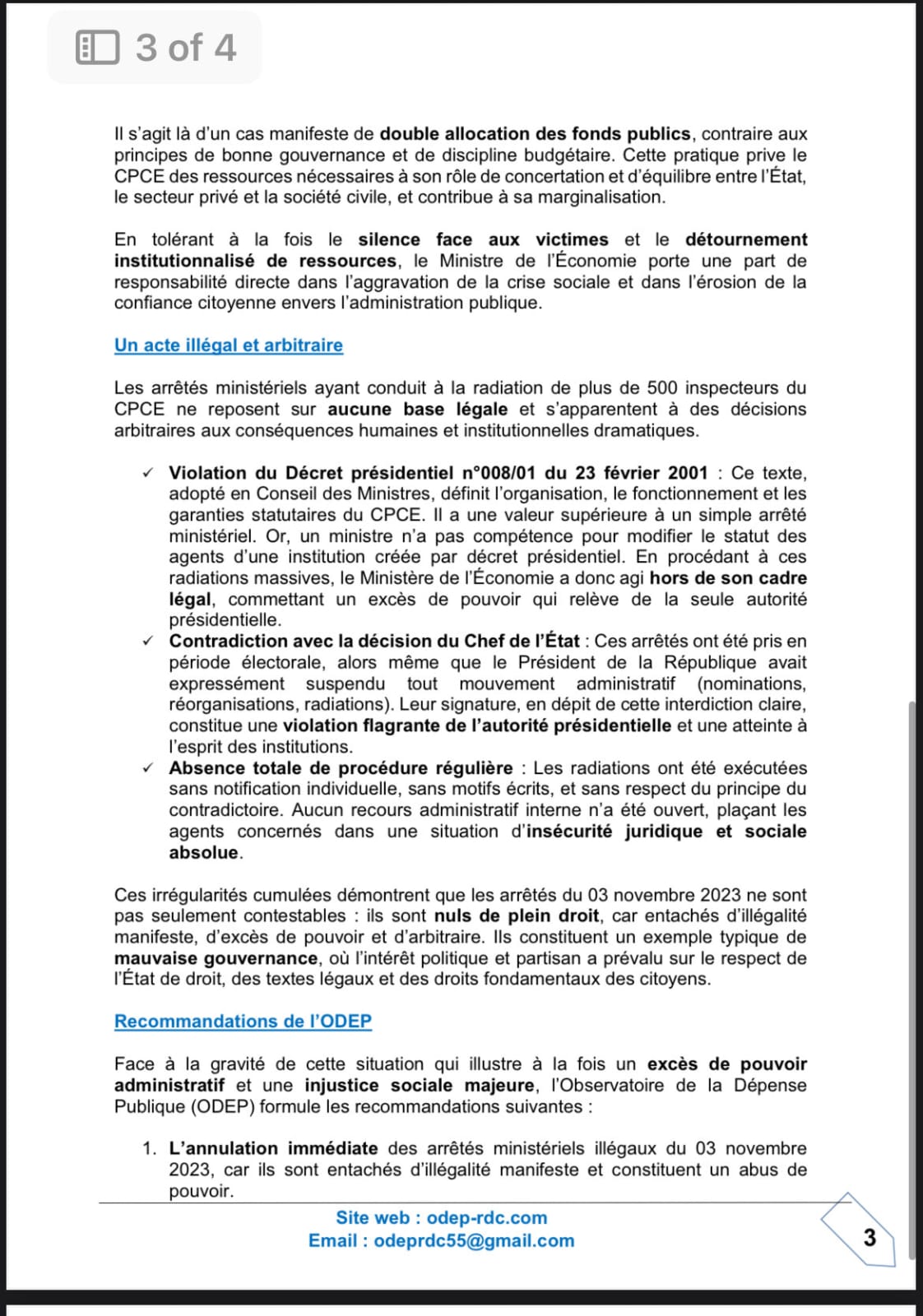 3 of 4

Il s'agit là d'un cas manifeste de double allocation des fonds publics, contraire aux principes de bonne gouvernance et de discipline budgétaire. Cette pratique prive le CPCE des ressources nécessaires à son rôle de concertation et d'équilibre entre l'État, le secteur privé et la société civile, et contribue à sa marginalisation.

En tolérant à la fois le silence face aux victimes et le détournement institutionnalisé de ressources, le Ministre de l'Économie porte une part de responsabilité directe dans l'aggravation de la crise sociale et dans l'érosion de la confiance citoyenne envers l'administration publique.

Un acte illégal et arbitraire

Les arrêtés ministériels ayant conduit à la radiation de plus de 500 inspecteurs du CPCE ne reposent sur aucune base légale et s'apparentent à des décisions arbitraires aux conséquences humaines et institutionnelles dramatiques.

✓ Violation du Décret présidentiel n°008/01 du 23 février 2001 : Ce texte, adopté en Conseil des Ministres, définit l'organisation, le fonctionnement et les garanties statutaires du CPCE. Il a une valeur supérieure à un simple arrêté ministériel. Or, un ministre n'a pas compétence pour modifier le statut des agents d'une institution créée par décret présidentiel. En procédant à ces radiations massives, le Ministère de l'Économie a donc agi hors de son cadre légal, commettant un excès de pouvoir qui relève de la seule autorité présidentielle.
✓ Contradiction avec la décision du Chef de l'État : Ces arrêtés ont été pris en période électorale, alors même que le Président de la République avait expressément suspendu tout mouvement administratif (nominations, réorganisations, radiations). Leur signature, en dépit de cette interdiction claire, constitue une violation flagrante de l'autorité présidentielle et une atteinte à l'esprit des institutions.
✓ Absence totale de procédure régulière : Les radiations ont été exécutées sans notification individuelle, sans motifs écrits, et sans respect du principe du contradictoire. Aucun recours administratif interne n'a été ouvert, plaçant les agents concernés dans une situation d'insécurité juridique et sociale absolue.

Ces irrégularités cumulées démontrent que les arrêtés du 03 novembre 2023 ne sont pas seulement contestables : ils sont nuls de plein droit, car entachés d'illégalité manifeste, d'excès de pouvoir et d'arbitraire. Ils constituent un exemple typique de mauvaise gouvernance, où l'intérêt politique et partisan a prévalu sur le respect de l'État de droit, des textes légaux et des droits fondamentaux des citoyens.

Recommandations de l'ODEP

Face à la gravité de cette situation qui illustre à la fois un excès de pouvoir administratif et une injustice sociale majeure, l'Observatoire de la Dépense Publique (ODEP) formule les recommandations suivantes :

1. L'annulation immédiate des arrêtés ministériels illégaux du 03 novembre 2023, car ils sont entachés d'illégalité manifeste et constituent un abus de pouvoir.

Site web : odep-rdc.com
Email : odeprdc55@gmail.com

3